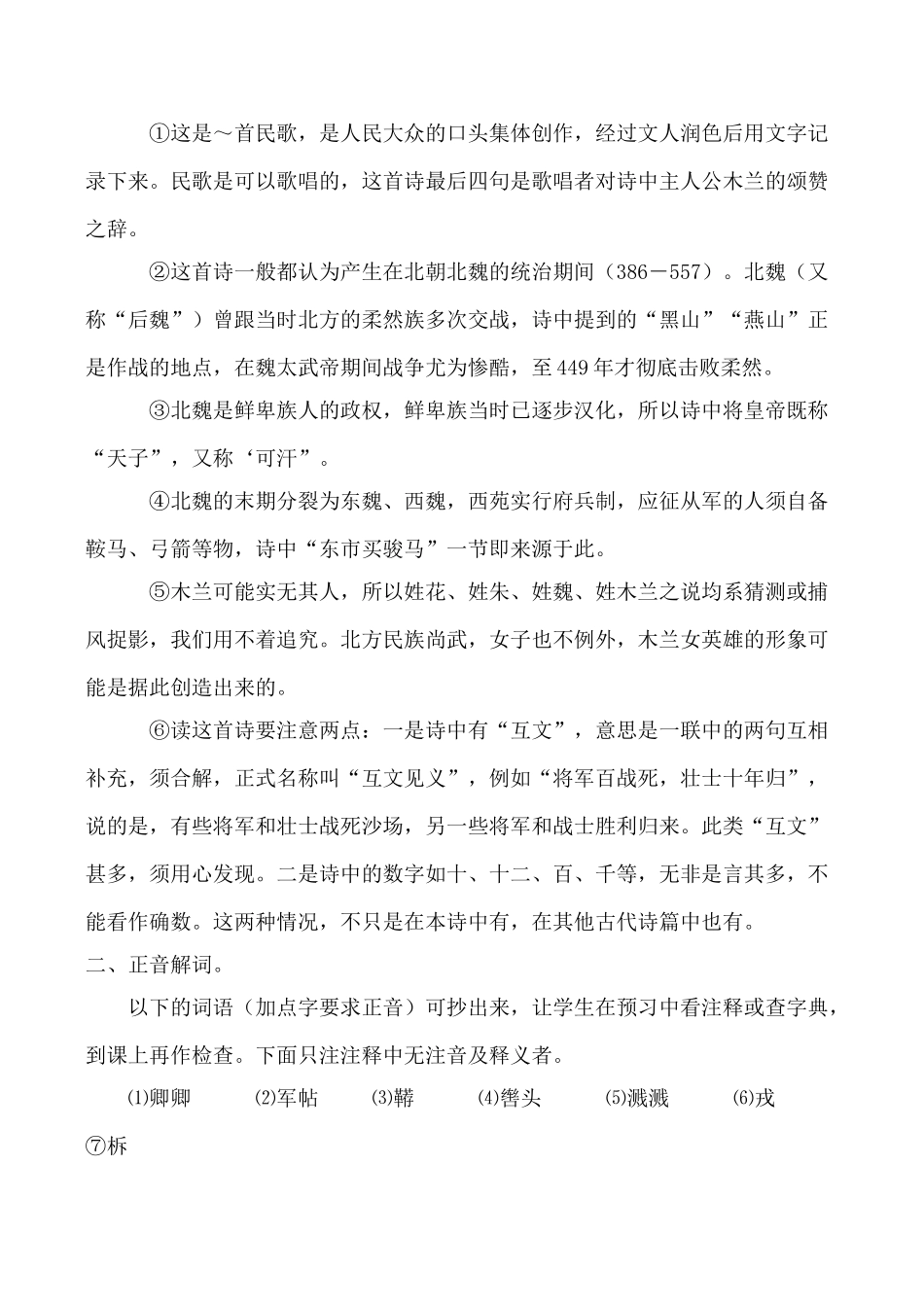 ①这是～首民歌，是人民大众的口头集体创作，经过文人润色后用文字记录下来。民歌是可以歌唱的，这首诗最后四句是歌唱者对诗中主人公木兰的颂赞之辞。

②这首诗一般都认为产生在北朝北魏的统治期间（386－557）。北魏（又称“后魏”）曾跟当时北方的柔然族多次交战，诗中提到的“黑山”“燕山”正是作战的地点，在魏太武帝期间战争尤为惨酷，至449年才彻底击败柔然。

③北魏是鲜卑族人的政权，鲜卑族当时已逐步汉化，所以诗中将皇帝既称“天子”，又称‘可汗”。

④北魏的末期分裂为东魏、西魏，西苑实行府兵制，应征从军的人须自备鞍马、弓箭等物，诗中“东市买骏马”一节即来源于此。

⑤木兰可能实无其人，所以姓花、姓朱、姓魏、姓木兰之说均系猜测或捕风捉影，我们用不着追究。北方民族尚武，女子也不例外，木兰女英雄的形象可能是据此创造出来的。

⑥读这首诗要注意两点：一是诗中有“互文”，意思是一联中的两句互相补充，须合解，正式名称叫“互文见义”，例如“将军百战死，壮士十年归”，说的是，有些将军和壮士战死沙场，另一些将军和战士胜利归来。此类“互文”甚多，须用心发现。二是诗中的数字如十、十二、百、千等，无非是言其多，不能看作确数。这两种情况，不只是在本诗中有，在其他古代诗篇中也有。

二、正音解词。

以下的词语（加点字要求正音）可抄出来，让学生在预习中看注释或查字典，到课上再作检查。下面只注注释中无注音及释义者。

⑴唧唧 ⑵军帖 ⑶鞯 ⑷辔头 ⑸溅溅 ⑹戎 ⑦柝